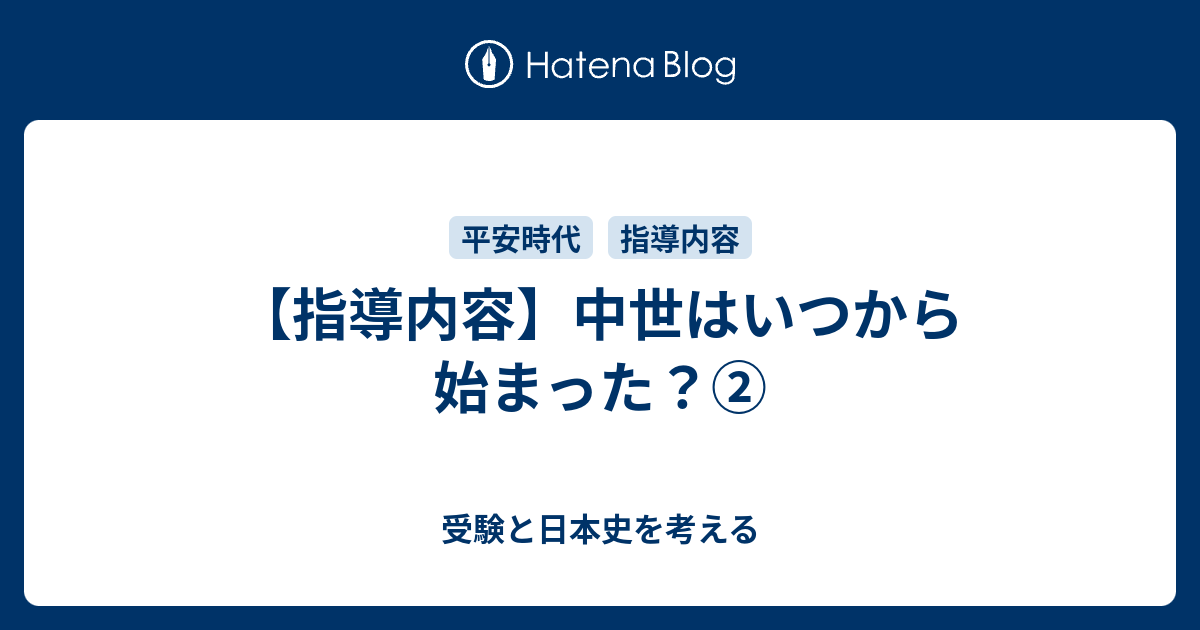 Hatena Blog

平安時代 指導内容

【指導内容】中世はいつから始まった？②

受験と日本史を考える